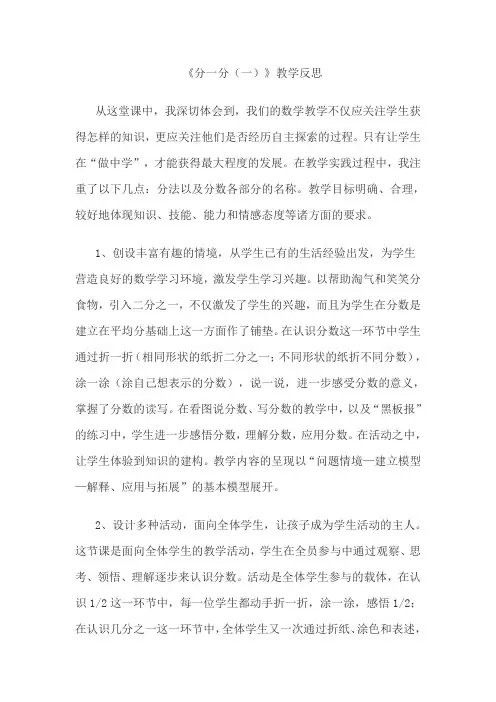 《分一分（一）》教学反思

从这堂课中，我深切体会到，我们的数学教学不仅应关注学生获得怎样的知识，更应关注他们是否经历自主探索的过程。只有让学生在“做中学”，才能获得最大程度的发展。在教学实践过程中，我注重了以下几点：分法以及分数各部分的名称。教学目标明确、合理，较好地体现知识、技能、能力和情感态度等诸方面的要求。

1、创设丰富有趣的情境，从学生已有的生活经验出发，为学生营造良好的数学学习环境，激发学生学习兴趣。以帮助淘气和笑笑分食物，引入二分之一，不仅激发了学生的兴趣，而且为学生在分数是建立在平均分基础上这一方面作了铺垫。在认识分数这一环节中学生通过折一折（相同形状的纸折二分之一；不同形状的纸折不同分数），涂一涂（涂自己想表示的分数），说一说，进一步感受分数的意义，掌握了分数的读写。在看图说分数、写分数的教学中，以及“黑板报”的练习中，学生进一步感悟分数，理解分数，应用分数。在活动之中，让学生体验到知识的建构。教学内容的呈现以“问题情境—建立模型—解释、应用与拓展”的基本模型展开。

2、设计多种活动，面向全体学生，让孩子成为学生活动的主人。这节课是面向全体学生的教学活动，学生在全员参与中通过观察、思考、领悟、理解逐步来认识分数。活动是全体学生参与的载体，在认识 1/2 这一环节中，每一位学生都动手折一折，涂一涂，感悟 1/2；在认识几分之一这一环节中，全体学生又一次通过折纸、涂色和表述，